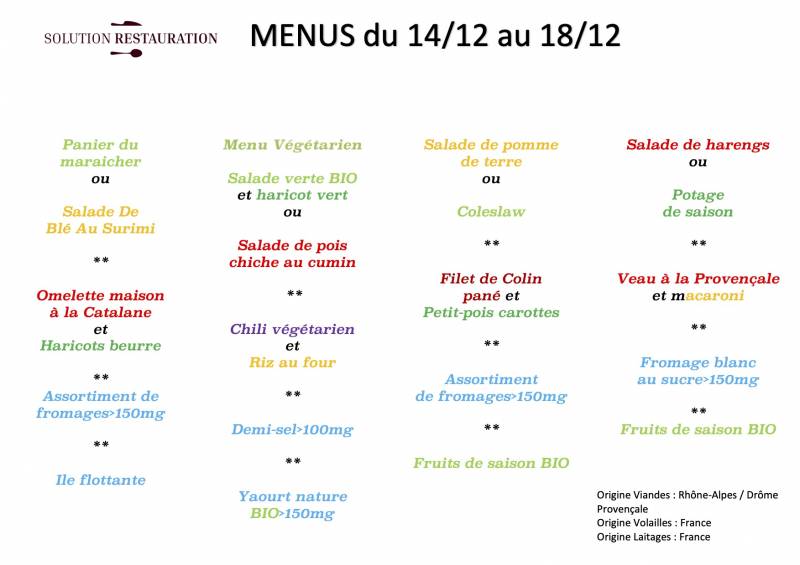 SOLUTION RESTAURATION

MENUS du 14/12 au 18/12

Panier du maraicher
ou
Salade De Blé Au Surimi

**

Omelette maison à la Catalane
et
Haricots beurre

**

Assortiment de fromages>150mg

**

Ile flottante

Menu Végétarien

Salade verte BIO et haricot vert
ou
Salade de pois chiche au cumin

**

Chili végétarien
et
Riz au four

**

Demi-sel>100mg

**

Yaourt nature BIO>150mg

Salade de pomme de terre
ou
Coleslaw

**

Filet de Colin pané et
Petit-pois carottes

**

Assortiment de fromages>150mg

**

Fruits de saison BIO

Salade de harengs
ou
Potage de saison

**

Veau à la Provençale
et macaroni

**

Fromage blanc au sucre>150mg

**

Fruits de saison BIO

Origine Viandes : Rhône-Alpes / Drôme Provençale
Origine Volailles : France
Origine Laitages : France